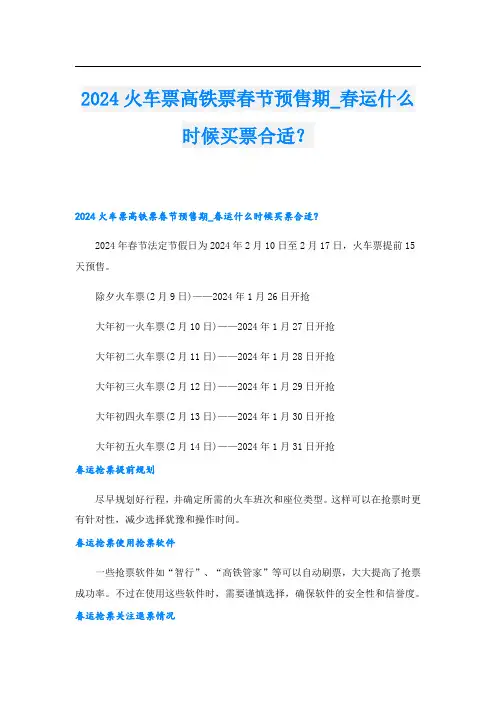 2024 火车票高铁票春节预售期_春运什么时候买票合适？

2024 火车票高铁票春节预售期_春运什么时候买票合适？

2024 年春节法定节假日为 2024 年 2 月 10 日至 2 月 17 日，火车票提前 15 天预售。

除夕火车票(2 月 9 日)——2024 年 1 月 26 日开抢

大年初一火车票(2 月 10 日)——2024 年 1 月 27 日开抢

大年初二火车票(2 月 11 日)——2024 年 1 月 28 日开抢

大年初三火车票(2 月 12 日)——2024 年 1 月 29 日开抢

大年初四火车票(2 月 13 日)——2024 年 1 月 30 日开抢

大年初五火车票(2 月 14 日)——2024 年 1 月 31 日开抢

春运抢票提前规划

尽早规划好行程，并确定所需的火车班次和座位类型。这样可以在抢票时更有针对性，减少选择犹豫和操作时间。

春运抢票使用抢票软件

一些抢票软件如“智行”、“高铁管家”等可以自动刷票，大大提高了抢票成功率。不过在使用这些软件时，需要谨慎选择，确保软件的安全性和信誉度。

春运抢票关注退票情况